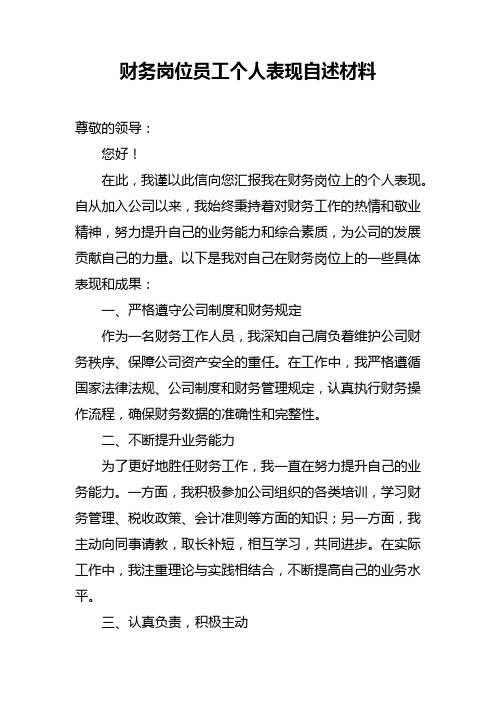 财务岗位员工个人表现自述材料

尊敬的领导：

您好！

在此，我谨以此信向您汇报我在财务岗位上的个人表现。自从加入公司以来，我始终秉持着对财务工作的热情和敬业精神，努力提升自己的业务能力和综合素质，为公司的发展贡献自己的力量。以下是我对自己在财务岗位上的一些具体表现和成果：

一、严格遵守公司制度和财务规定

作为一名财务工作人员，我深知自己肩负着维护公司财务秩序、保障公司资产安全的重任。在工作中，我严格遵循国家法律法规、公司制度和财务管理规定，认真执行财务操作流程，确保财务数据的准确性和完整性。

二、不断提升业务能力

为了更好地胜任财务工作，我一直在努力提升自己的业务能力。一方面，我积极参加公司组织的各类培训，学习财务管理、税收政策、会计准则等方面的知识；另一方面，我主动向同事请教，取长补短，相互学习，共同进步。在实际工作中，我注重理论与实践相结合，不断提高自己的业务水平。

三、认真负责，积极主动